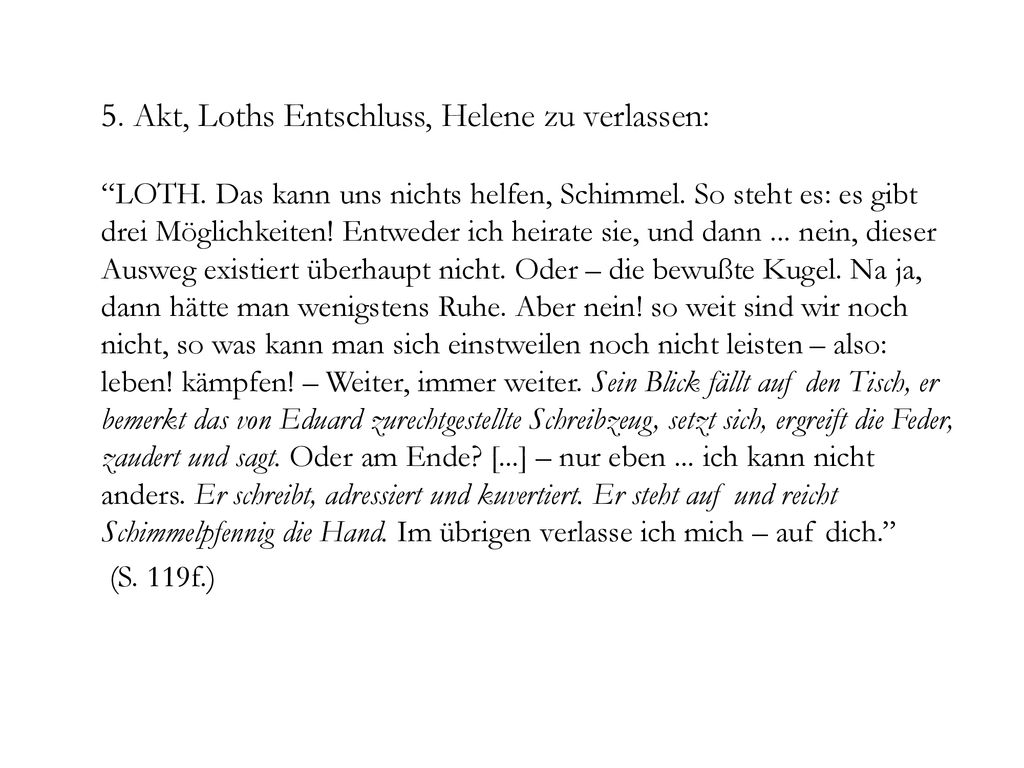 5. Akt, Loths Entschluss, Helene zu verlassen:

“LOTH. Das kann uns nichts helfen, Schimmel. So steht es: es gibt drei Möglichkeiten! Entweder ich heirate sie, und dann ... nein, dieser Ausweg existiert überhaupt nicht. Oder – die bewußte Kugel. Na ja, dann hätte man wenigstens Ruhe. Aber nein! so weit sind wir noch nicht, so was kann man sich einstweilen noch nicht leisten – also: leben! kämpfen! – Weiter, immer weiter. Sein Blick fällt auf den Tisch, er bemerkt das von Eduard zurechtgestellte Schreibzeug, setzt sich, ergreift die Feder, zaudert und sagt. Oder am Ende? [...] – nur eben ... ich kann nicht anders. Er schreibt, adressiert und kuvertiert. Er steht auf und reicht Schimmelpfennig die Hand. Im übrigen verlasse ich mich – auf dich.”

(S. 119f.)